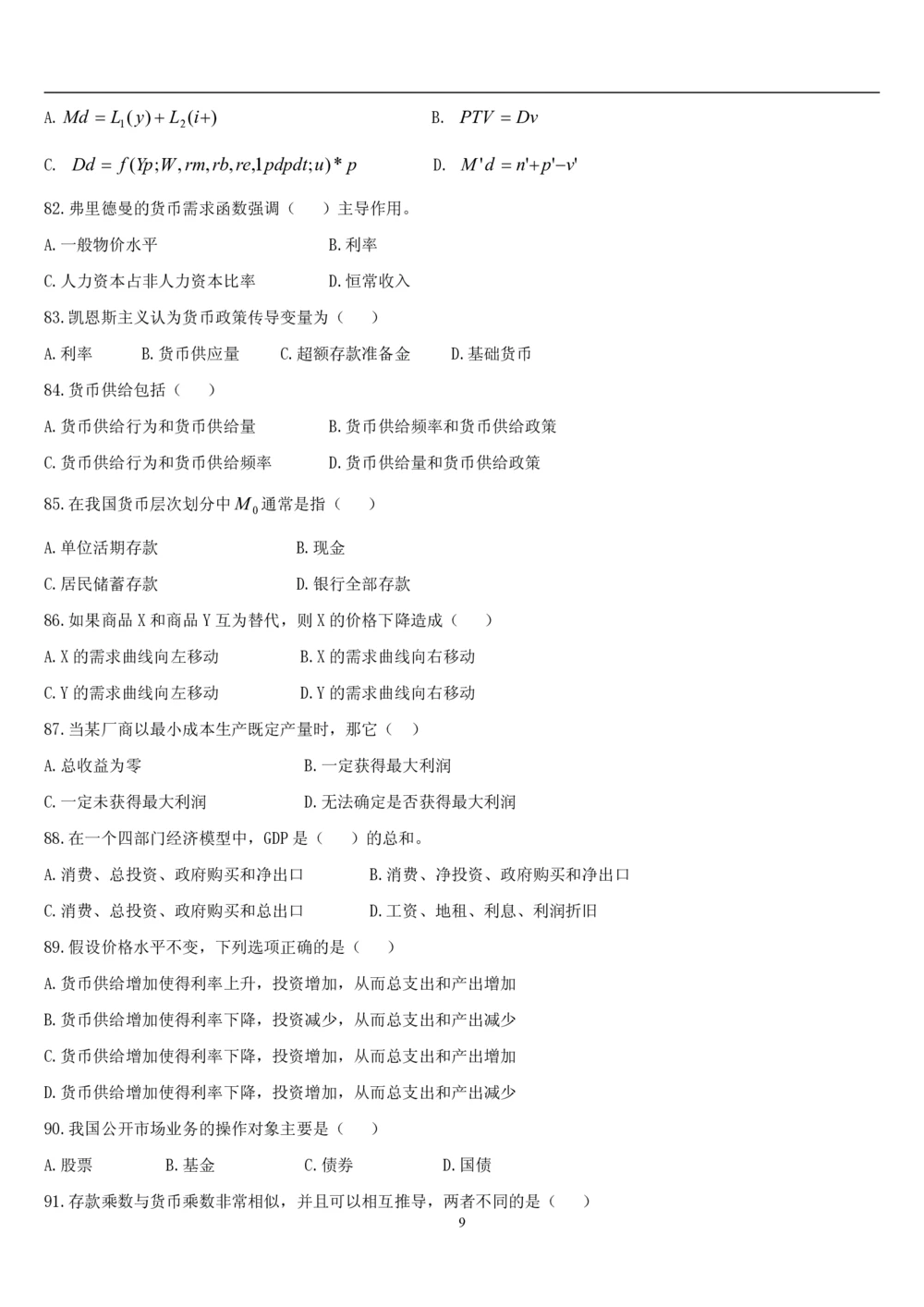 A. $Md = L_1(y) + L_2(i+)$

B. $PTV = Dv$

C. $Dd = f(Yp;W,rm,rb,re,1pdpdt;u)*p$

D. $M'd = n'+p'-v'$

82.弗里德曼的货币需求函数强调（　　）主导作用。

A.一般物价水平

B.利率

C.人力资本占非人力资本比率

D.恒常收入

83.凯恩斯主义认为货币政策传导变量为（　　）

A.利率　　B.货币供应量　　C.超额存款准备金　　D.基础货币

84.货币供给包括（　　）

A.货币供给行为和货币供给量

B.货币供给频率和货币供给政策

C.货币供给行为和货币供给频率

D.货币供给量和货币供给政策

85.在我国货币层次划分中$M_0$通常是指（　　）

A.单位活期存款

B.现金

C.居民储蓄存款

D.银行全部存款

86.如果商品 X 和商品 Y 互为替代，则 X 的价格下降造成（　　）

A.X 的需求曲线向左移动

B.X 的需求曲线向右移动

C.Y 的需求曲线向左移动

D.Y 的需求曲线向右移动

87.当某厂商以最小成本生产既定产量时，那它（　　）

A.总收益为零

B.一定获得最大利润

C.一定未获得最大利润

D.无法确定是否获得最大利润

88.在一个四部门经济模型中，GDP 是（　　）的总和。

A.消费、总投资、政府购买和净出口

B.消费、净投资、政府购买和净出口

C.消费、总投资、政府购买和总出口

D.工资、地租、利息、利润折旧

89.假设价格水平不变，下列选项正确的是（　　）

A.货币供给增加使得利率上升，投资增加，从而总支出和产出增加

B.货币供给增加使得利率下降，投资减少，从而总支出和产出减少

C.货币供给增加使得利率下降，投资增加，从而总支出和产出增加

D.货币供给增加使得利率下降，投资增加，从而总支出和产出减少

90.我国公开市场业务的操作对象主要是（　　）

A.股票　　B.基金　　C.债券　　D.国债

91.存款乘数与货币乘数非常相似，并且可以相互推导，两者不同的是（　　）

9